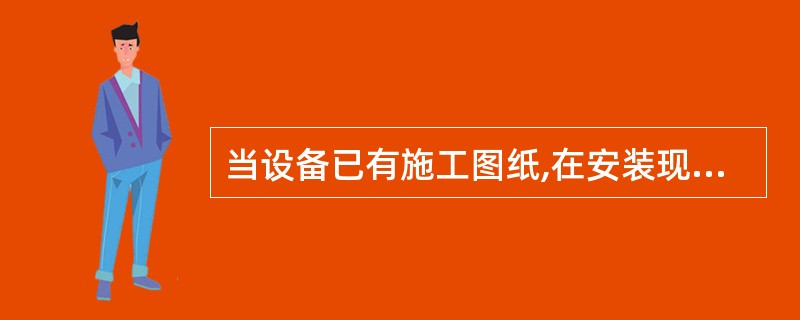 当设备已有施工图纸,在安装现...